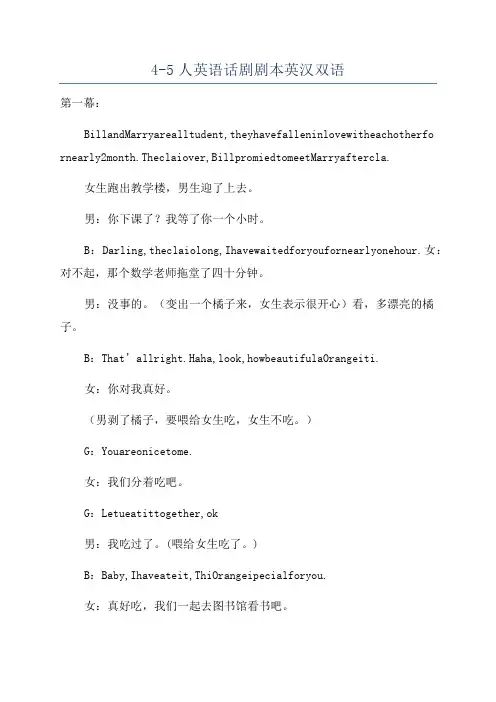 4-5 人英语话剧剧本英汉双语

第一幕：

BillandMarryarealltudent,theyhavefalleninlovewitheachotherfornearly2month.Theclaiover,BillpromiedtomeetMarryaftercla.

女生跑出教学楼，男生迎了上去。

男：你下课了？我等了你一个小时。

B：Darling,theclaiolong,Ihavewaitedforyoufornearlyonehour.女：对不起，那个数学老师拖堂了四十分钟。

男：没事的。（变出一个橘子来，女生表示很开心）看，多漂亮的橘子。

B：That’allright.Haha,look,howbeautifulaOrangeiti.

女：你对我真好。

（男剥了橘子，要喂给女生吃，女生不吃。）

G：Youareonicetome.

女：我们分着吃吧。

G：Letueatittogether,ok

男：我吃过了。(喂给女生吃了。)

B：Baby,Ihaveateit,ThiOrangeipecialforyou.

女：真好吃，我们一起去图书馆看书吧。